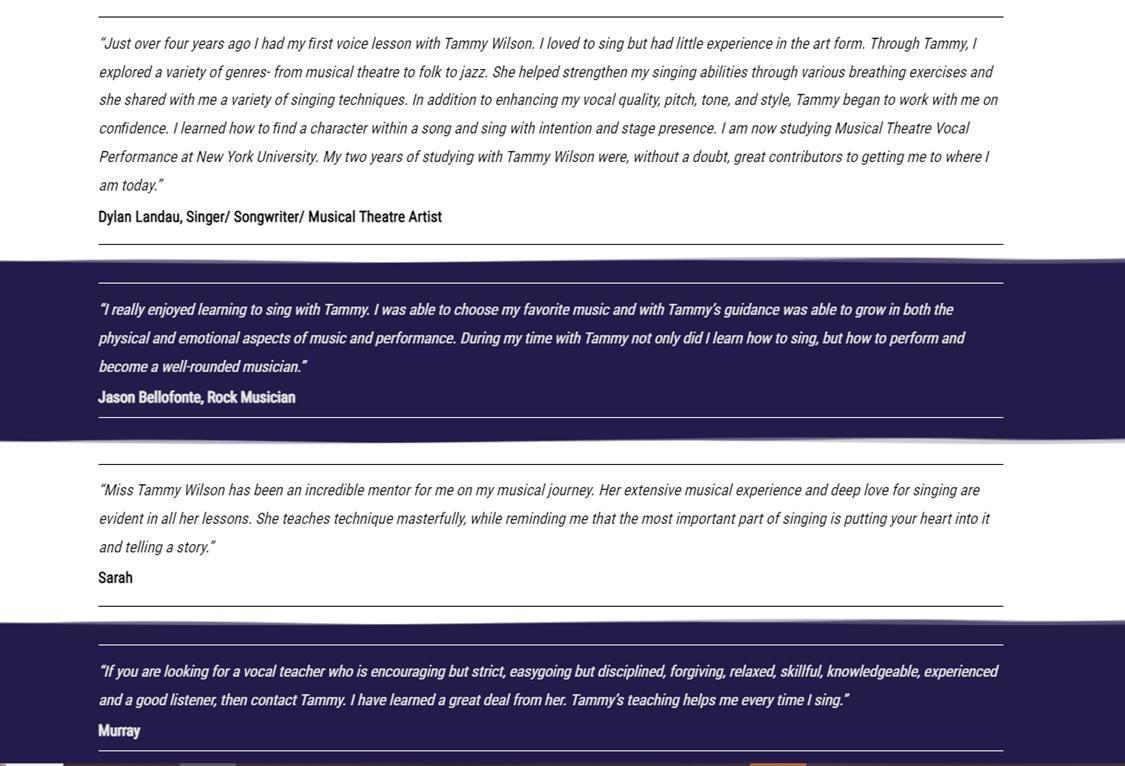 "Just over four years ago I had my first voice lesson with Tammy Wilson. I loved to sing but had little experience in the art form. Through Tammy, I explored a variety of genres- from musical theatre to folk to jazz. She helped strengthen my singing abilities through various breathing exercises and she shared with me a variety of singing techniques. In addition to enhancing my vocal quality, pitch, tone, and style, Tammy began to work with me on confidence. I learned how to find a character within a song and sing with intention and stage presence. I am now studying Musical Theatre Vocal Performance at New York University. My two years of studying with Tammy Wilson were, without a doubt, great contributors to getting me to where I am today."

Dylan Landau, Singer/ Songwriter/ Musical Theatre Artist

"I really enjoyed learning to sing with Tammy. I was able to choose my favorite music and with Tammy's guidance was able to grow in both the physical and emotional aspects of music and performance. During my time with Tammy not only did I learn how to sing, but how to perform and become a well-rounded musician."

Jason Bellofonte, Rock Musician

"Miss Tammy Wilson has been an incredible mentor for me on my musical journey. Her extensive musical experience and deep love for singing are evident in all her lessons. She teaches technique masterfully, while reminding me that the most important part of singing is putting your heart into it and telling a story."

Sarah

"If you are looking for a vocal teacher who is encouraging but strict, easygoing but disciplined, forgiving, relaxed, skillful, knowledgeable, experienced and a good listener, then contact Tammy. I have learned a great deal from her. Tammy's teaching helps me every time I sing."

Murray